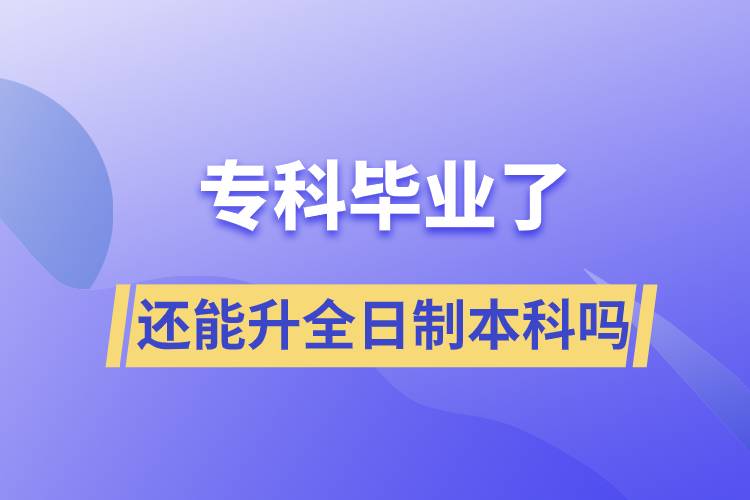 专科毕业了

还能升全日制本科吗